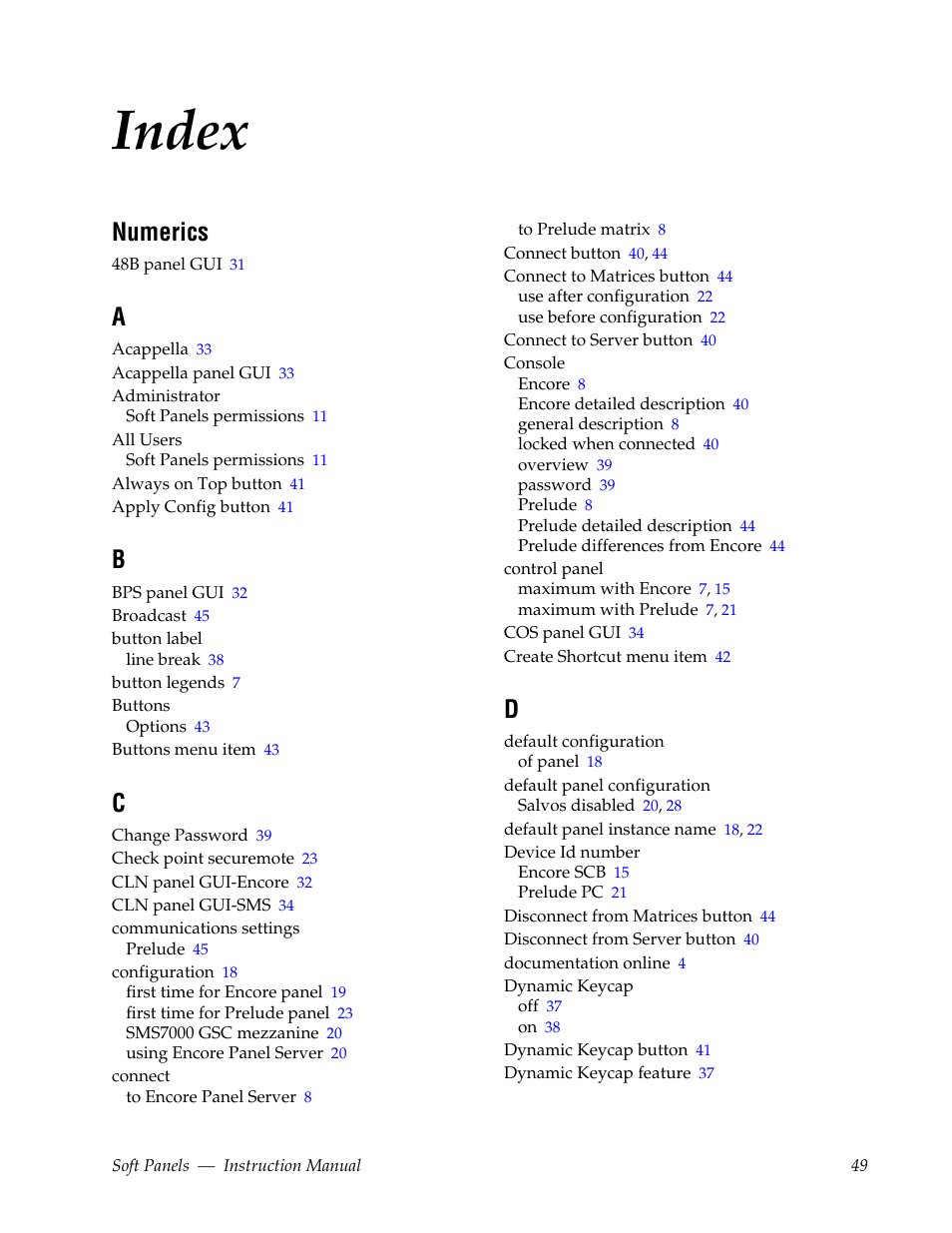 Index

Numerics

48B panel GUI 31

A

Acappella 33
Acappella panel GUI 33
Administrator
Soft Panels permissions 11
All Users
Soft Panels permissions 11
Always on Top button 41
Apply Config button 41

B

BPS panel GUI 32
Broadcast 45
button label
line break 38
button legends 7
Buttons
Options 43
Buttons menu item 43

C

Change Password 39
Check point securemote 23
CLN panel GUI-Encore 32
CLN panel GUI-SMS 34
communications settings
Prelude 45
configuration 18
first time for Encore panel 19
first time for Prelude panel 23
SMS7000 GSC mezzanine 20
using Encore Panel Server 20
connect
to Encore Panel Server 8
to Prelude matrix 8
Connect button 40, 44
Connect to Matrices button 44
use after configuration 22
use before configuration 22
Connect to Server button 40
Console
Encore 8
Encore detailed description 40
general description 8
locked when connected 40
overview 39
password 39
Prelude 8
Prelude detailed description 44
Prelude differences from Encore 44
control panel
maximum with Encore 7, 15
maximum with Prelude 7, 21
COS panel GUI 34
Create Shortcut menu item 42

D

default configuration
of panel 18
default panel configuration
Salvos disabled 20, 28
default panel instance name 18, 22
Device Id number
Encore SCB 15
Prelude PC 21
Disconnect from Matrices button 44
Disconnect from Server button 40
documentation online 4
Dynamic Keycap
off 37
on 38
Dynamic Keycap button 41
Dynamic Keycap feature 37

Soft Panels — Instruction Manual 49